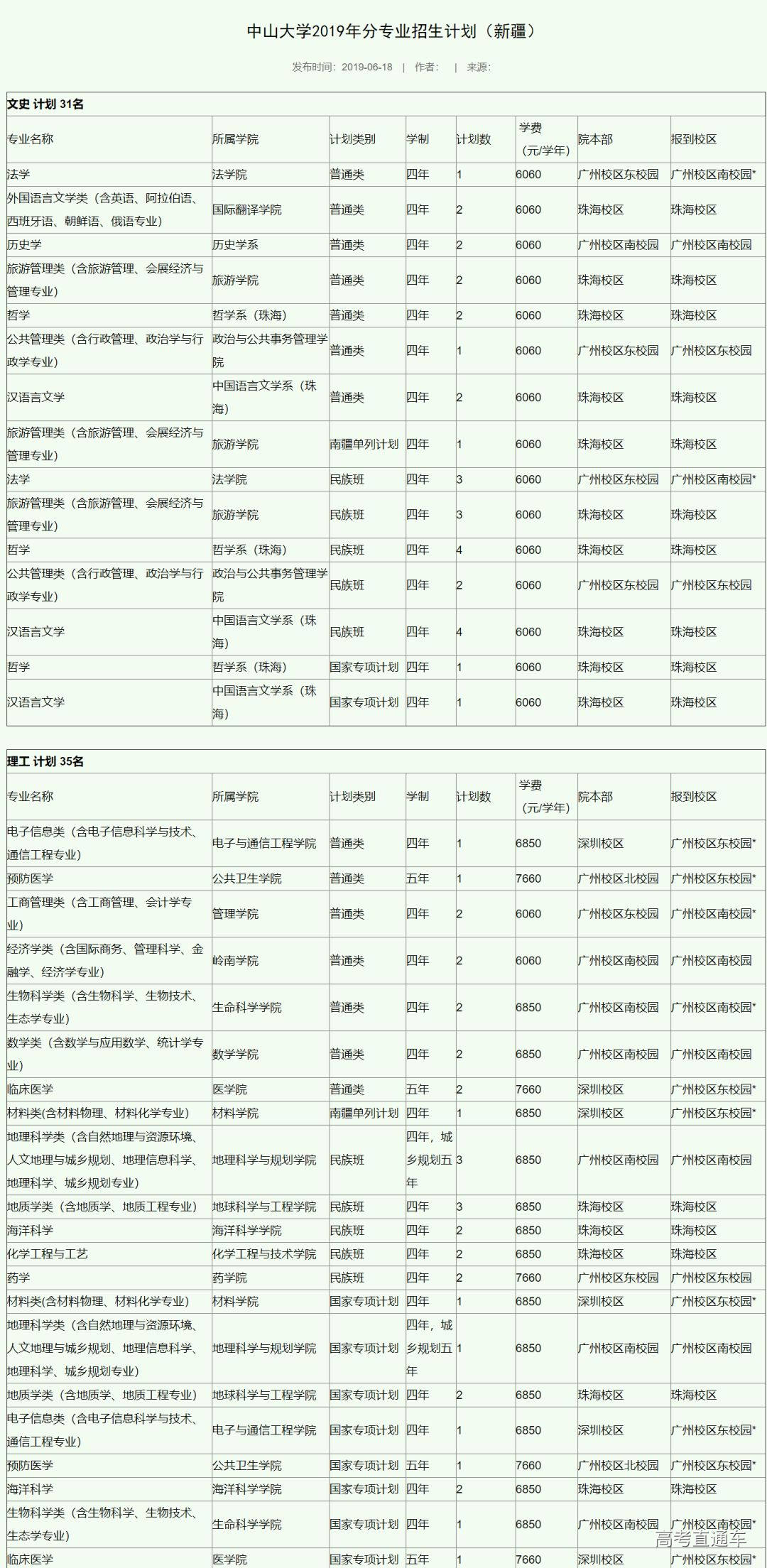 中山大学2019年分专业招生计划（新疆）

发布时间：2019-06-18 ｜ 作者： ｜ 来源：

文史 计划 31名

| 专业名称 | 所属学院 | 计划类别 | 学制 | 计划数 | 学费（元/学年） | 院本部 | 报到校区 |
|---|---|---|---|---|---|---|---|
| 法学 | 法学院 | 普通类 | 四年 | 1 | 6060 | 广州校区东校园 | 广州校区南校园* |
| 外国语言文学类（含英语、阿拉伯语、西班牙语、朝鲜语、俄语专业） | 国际翻译学院 | 普通类 | 四年 | 2 | 6060 | 珠海校区 | 珠海校区 |
| 历史学 | 历史学系 | 普通类 | 四年 | 2 | 6060 | 广州校区南校园 | 广州校区南校园 |
| 旅游管理类（含旅游管理、会展经济与管理专业） | 旅游学院 | 普通类 | 四年 | 2 | 6060 | 珠海校区 | 珠海校区 |
| 哲学 | 哲学系（珠海） | 普通类 | 四年 | 2 | 6060 | 珠海校区 | 珠海校区 |
| 公共管理类（含行政管理、政治学与行政学专业） | 政治与公共事务管理学院 | 普通类 | 四年 | 1 | 6060 | 广州校区东校园 | 广州校区东校园 |
| 汉语言文学 | 中国语言文学系（珠海） | 普通类 | 四年 | 2 | 6060 | 珠海校区 | 珠海校区 |
| 旅游管理类（含旅游管理、会展经济与管理专业） | 旅游学院 | 南疆单列计划 | 四年 | 1 | 6060 | 珠海校区 | 珠海校区 |
| 法学 | 法学院 | 民族班 | 四年 | 3 | 6060 | 广州校区东校园 | 广州校区南校园* |
| 旅游管理类（含旅游管理、会展经济与管理专业） | 旅游学院 | 民族班 | 四年 | 3 | 6060 | 珠海校区 | 珠海校区 |
| 哲学 | 哲学系（珠海） | 民族班 | 四年 | 4 | 6060 | 珠海校区 | 珠海校区 |
| 公共管理类（含行政管理、政治学与行政学专业） | 政治与公共事务管理学院 | 民族班 | 四年 | 2 | 6060 | 广州校区东校园 | 广州校区东校园 |
| 汉语言文学 | 中国语言文学系（珠海） | 民族班 | 四年 | 4 | 6060 | 珠海校区 | 珠海校区 |
| 哲学 | 哲学系（珠海） | 国家专项计划 | 四年 | 1 | 6060 | 珠海校区 | 珠海校区 |
| 汉语言文学 | 中国语言文学系（珠海） | 国家专项计划 | 四年 | 1 | 6060 | 珠海校区 | 珠海校区 |

理工 计划 35名

| 专业名称 | 所属学院 | 计划类别 | 学制 | 计划数 | 学费（元/学年） | 院本部 | 报到校区 |
|---|---|---|---|---|---|---|---|
| 电子信息类（含电子信息科学与技术、通信工程专业） | 电子与通信工程学院 | 普通类 | 四年 | 1 | 6850 | 深圳校区 | 广州校区东校园* |
| 预防医学 | 公共卫生学院 | 普通类 | 五年 | 1 | 7660 | 广州校区北校园 | 广州校区东校园* |
| 工商管理类（含工商管理、会计学专业） | 管理学院 | 普通类 | 四年 | 2 | 6060 | 广州校区东校园 | 广州校区南校园* |
| 经济学类（含国际商务、管理科学、金融学、经济学专业） | 岭南学院 | 普通类 | 四年 | 2 | 6060 | 广州校区南校园 | 广州校区南校园 |
| 生物科学类（含生物科学、生物技术、生态学专业） | 生命科学学院 | 普通类 | 四年 | 2 | 6850 | 广州校区南校园 | 广州校区南校园* |
| 数学类（含数学与应用数学、统计学专业） | 数学学院 | 普通类 | 四年 | 2 | 6850 | 广州校区南校园 | 广州校区南校园 |
| 临床医学 | 医学院 | 普通类 | 五年 | 2 | 7660 | 深圳校区 | 广州校区东校园* |
| 材料类(含材料物理、材料化学专业) | 材料学院 | 南疆单列计划 | 四年 | 1 | 6850 | 深圳校区 | 广州校区东校园* |
| 地理科学类（含自然地理与资源环境、人文地理与城乡规划、地理信息科学、地理科学、城乡规划专业） | 地理科学与规划学院 | 民族班 | 四年，城乡规划五年 | 3 | 6850 | 广州校区南校园 | 广州校区南校园 |
| 地质学类（含地质学、地质工程专业） | 地球科学与工程学院 | 民族班 | 四年 | 3 | 6850 | 珠海校区 | 珠海校区 |
| 海洋科学 | 海洋科学学院 | 民族班 | 四年 | 2 | 6850 | 珠海校区 | 珠海校区 |
| 化学工程与工艺 | 化学工程与技术学院 | 民族班 | 四年 | 2 | 6850 | 珠海校区 | 珠海校区 |
| 药学 | 药学院 | 民族班 | 四年 | 2 | 7660 | 广州校区东校园 | 广州校区东校园 |
| 材料类(含材料物理、材料化学专业) | 材料学院 | 国家专项计划 | 四年 | 1 | 6850 | 深圳校区 | 广州校区东校园* |
| 地理科学类（含自然地理与资源环境、人文地理与城乡规划、地理信息科学、地理科学、城乡规划专业） | 地理科学与规划学院 | 国家专项计划 | 四年，城乡规划五年 | 1 | 6850 | 广州校区南校园 | 广州校区南校园 |
| 地质学类（含地质学、地质工程专业） | 地球科学与工程学院 | 国家专项计划 | 四年 | 2 | 6850 | 珠海校区 | 珠海校区 |
| 电子信息类（含电子信息科学与技术、通信工程专业） | 电子与通信工程学院 | 国家专项计划 | 四年 | 1 | 6850 | 深圳校区 | 广州校区东校园* |
| 预防医学 | 公共卫生学院 | 国家专项计划 | 五年 | 1 | 7660 | 广州校区北校园 | 广州校区东校园* |
| 海洋科学 | 海洋科学学院 | 国家专项计划 | 四年 | 2 | 6850 | 珠海校区 | 珠海校区 |
| 生物科学类（含生物科学、生物技术、生态学专业） | 生命科学学院 | 国家专项计划 | 四年 | 1 | 6850 | 广州校区南校园 | 广州校区南校园* |
| 临床医学 | 医学院 | 国家专项计划 | 五年 | 1 | 7660 | 深圳校区 | 广州校区东校园* |

高考直通车